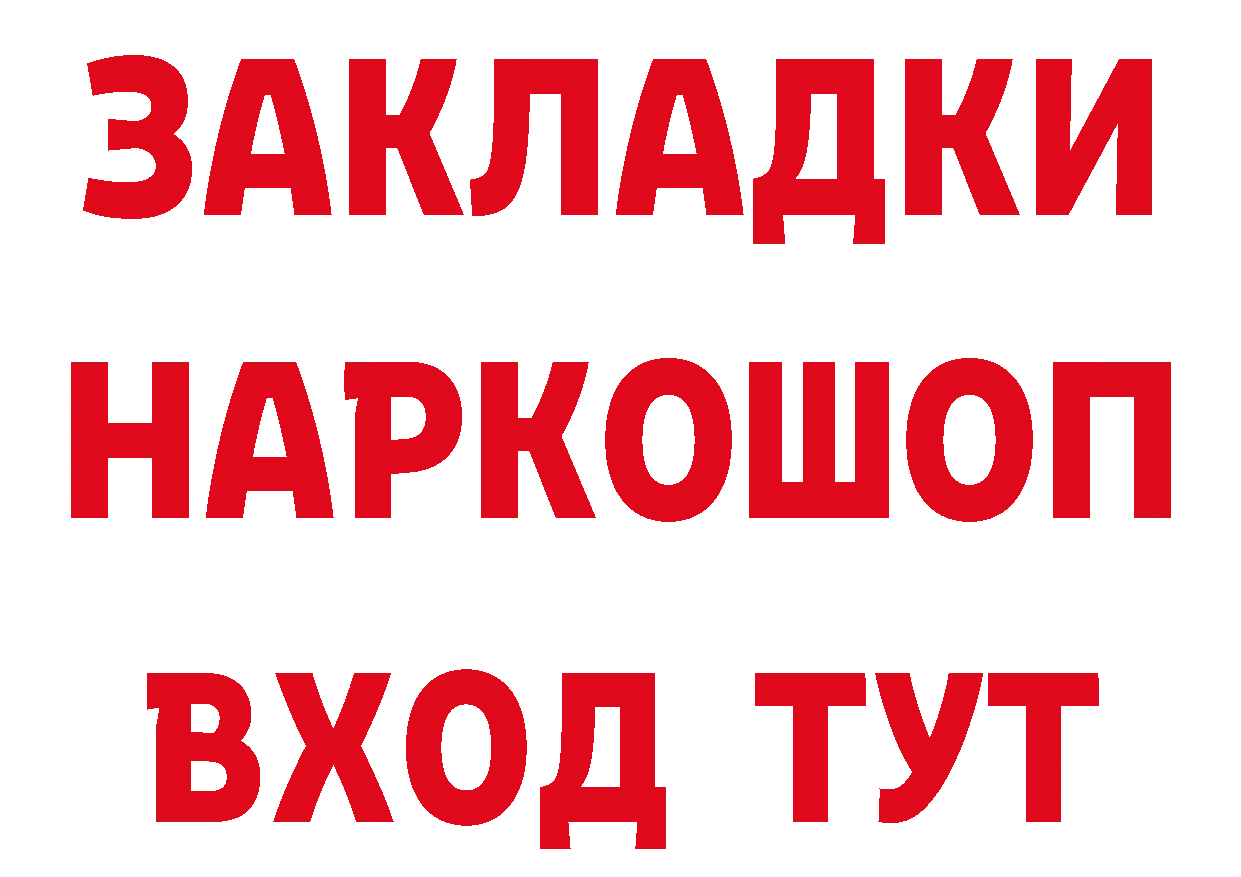 ЗАКЛАДКИ
НАРКОШОП
ВХОД ТУТ